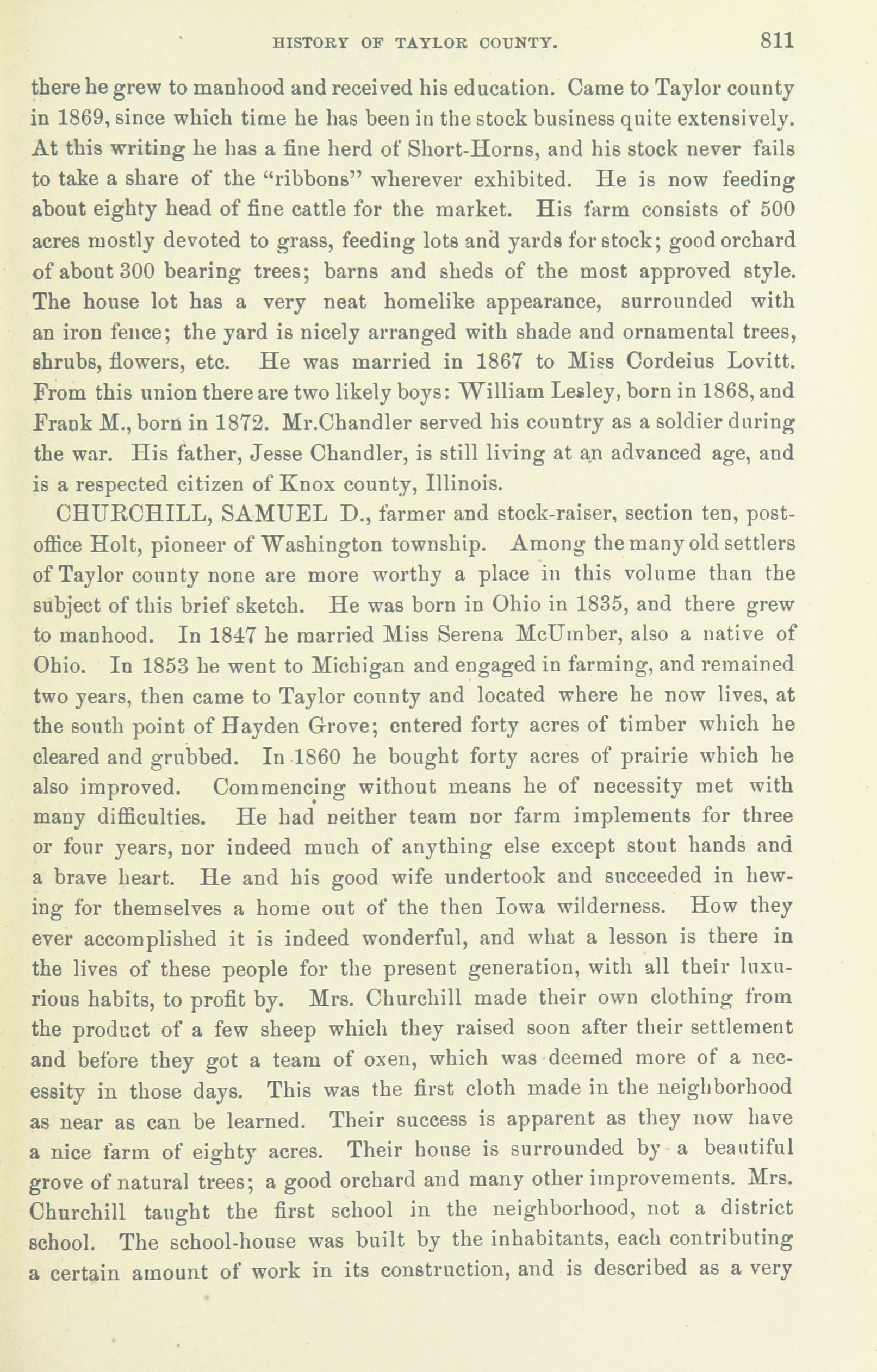 HISTORY OF TAYLOR COUNTY. 811

there he grew to manhood and received his education. Came to Taylor county in 1869, since which time he has been in the stock business quite extensively. At this writing he has a fine herd of Short-Horns, and his stock never fails to take a share of the "ribbons" wherever exhibited. He is now feeding about eighty head of fine cattle for the market. His farm consists of 500 acres mostly devoted to grass, feeding lots and yards for stock; good orchard of about 300 bearing trees; barns and sheds of the most approved style. The house lot has a very neat homelike appearance, surrounded with an iron fence; the yard is nicely arranged with shade and ornamental trees, shrubs, flowers, etc. He was married in 1867 to Miss Cordeius Lovitt. From this union there are two likely boys: William Lesley, born in 1868, and Frank M., born in 1872. Mr.Chandler served his country as a soldier during the war. His father, Jesse Chandler, is still living at an advanced age, and is a respected citizen of Knox county, Illinois.

CHURCHILL, SAMUEL D., farmer and stock-raiser, section ten, post-office Holt, pioneer of Washington township. Among the many old settlers of Taylor county none are more worthy a place in this volume than the subject of this brief sketch. He was born in Ohio in 1835, and there grew to manhood. In 1847 he married Miss Serena McUmber, also a native of Ohio. In 1853 he went to Michigan and engaged in farming, and remained two years, then came to Taylor county and located where he now lives, at the south point of Hayden Grove; entered forty acres of timber which he cleared and grubbed. In 1860 he bought forty acres of prairie which he also improved. Commencing without means he of necessity met with many difficulties. He had neither team nor farm implements for three or four years, nor indeed much of anything else except stout hands and a brave heart. He and his good wife undertook and succeeded in hewing for themselves a home out of the then Iowa wilderness. How they ever accomplished it is indeed wonderful, and what a lesson is there in the lives of these people for the present generation, with all their luxurious habits, to profit by. Mrs. Churchill made their own clothing from the product of a few sheep which they raised soon after their settlement and before they got a team of oxen, which was deemed more of a necessity in those days. This was the first cloth made in the neighborhood as near as can be learned. Their success is apparent as they now have a nice farm of eighty acres. Their house is surrounded by a beautiful grove of natural trees; a good orchard and many other improvements. Mrs. Churchill taught the first school in the neighborhood, not a district school. The school-house was built by the inhabitants, each contributing a certain amount of work in its construction, and is described as a very